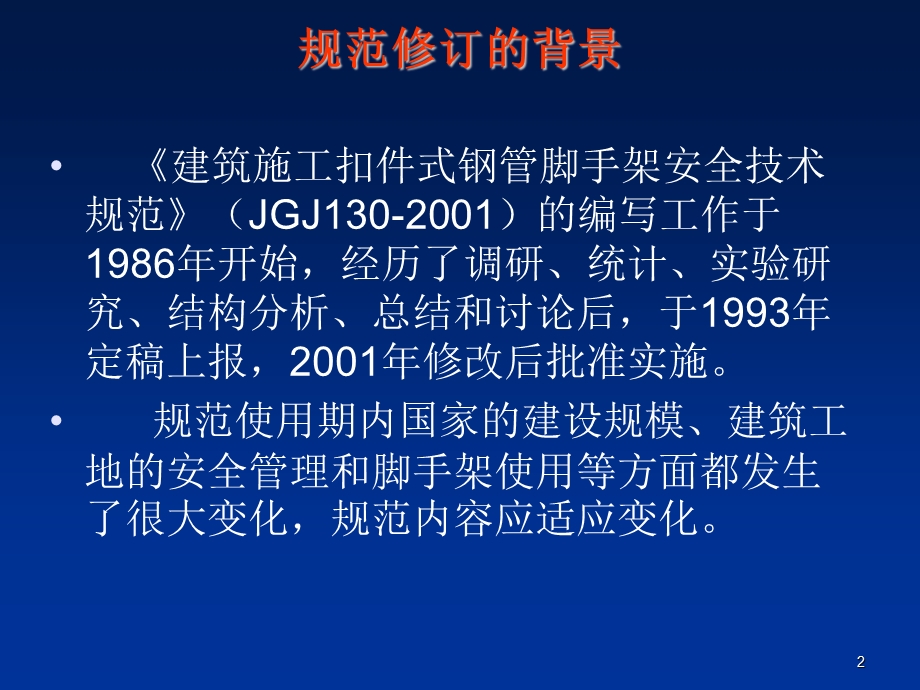 规范修订的背景

• 《建筑施工扣件式钢管脚手架安全技术规范》（JGJ130-2001）的编写工作于1986年开始，经历了调研、统计、实验研究、结构分析、总结和讨论后，于1993年定稿上报，2001年修改后批准实施。

• 规范使用期内国家的建设规模、建筑工地的安全管理和脚手架使用等方面都发生了很大变化，规范内容应适应变化。

2